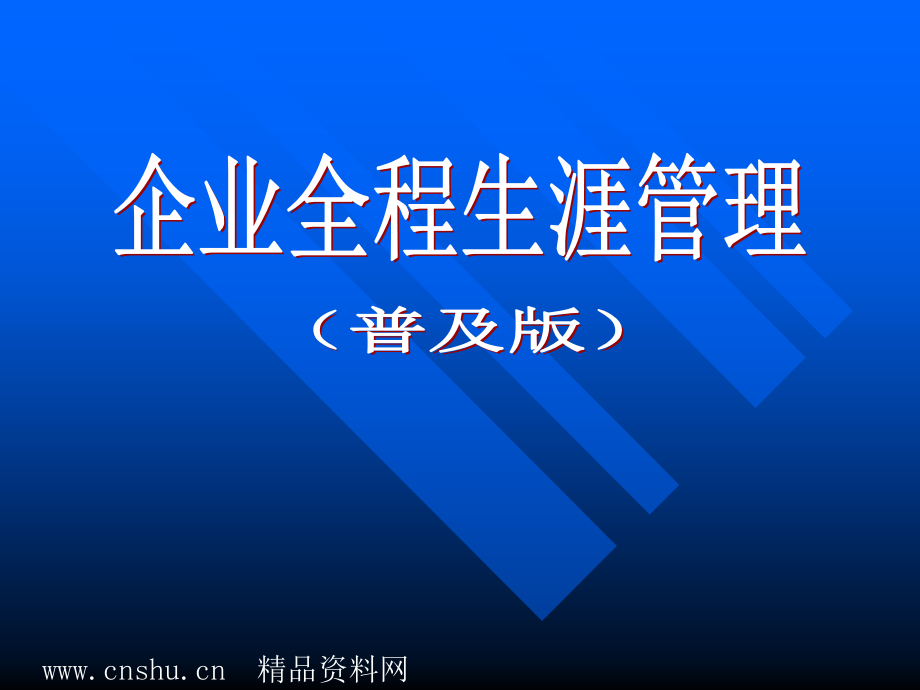 企业全程生涯管理

（普及版）

www.cnshu.cn 精品资料网